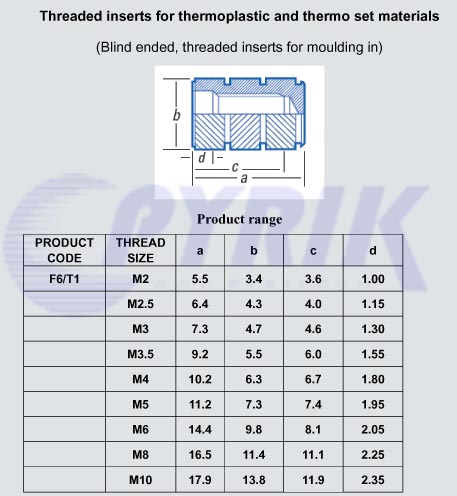 Threaded inserts for thermoplastic and thermo set materials

(Blind ended, threaded inserts for moulding in)

b

d

c

a

CYRIK

Product range

| PRODUCT CODE | THREAD SIZE | a | b | c | d |
|---|---|---|---|---|---|
| F6/T1 | M2 | 5.5 | 3.4 | 3.6 | 1.00 |
| | M2.5 | 6.4 | 4.3 | 4.0 | 1.15 |
| | M3 | 7.3 | 4.7 | 4.6 | 1.30 |
| | M3.5 | 9.2 | 5.5 | 6.0 | 1.55 |
| | M4 | 10.2 | 6.3 | 6.7 | 1.80 |
| | M5 | 11.2 | 7.3 | 7.4 | 1.95 |
| | M6 | 14.4 | 9.8 | 8.1 | 2.05 |
| | M8 | 16.5 | 11.4 | 11.1 | 2.25 |
| | M10 | 17.9 | 13.8 | 11.9 | 2.35 |